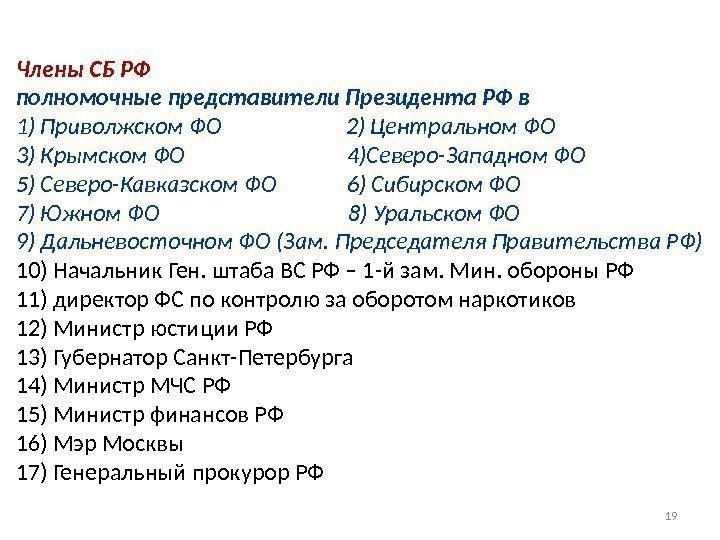 Члены СБ РФ
полномочные представители Президента РФ в
1) Приволжском ФО
2) Центральном ФО
3) Крымском ФО
4)Северо-Западном ФО
5) Северо-Кавказском ФО
6) Сибирском ФО
7) Южном ФО
8) Уральском ФО
9) Дальневосточном ФО (Зам. Председателя Правительства РФ)
10) Начальник Ген. штаба ВС РФ – 1-й зам. Мин. обороны РФ
11) директор ФС по контролю за оборотом наркотиков
12) Министр юстиции РФ
13) Губернатор Санкт-Петербурга
14) Министр МЧС РФ
15) Министр финансов РФ
16) Мэр Москвы
17) Генеральный прокурор РФ

19